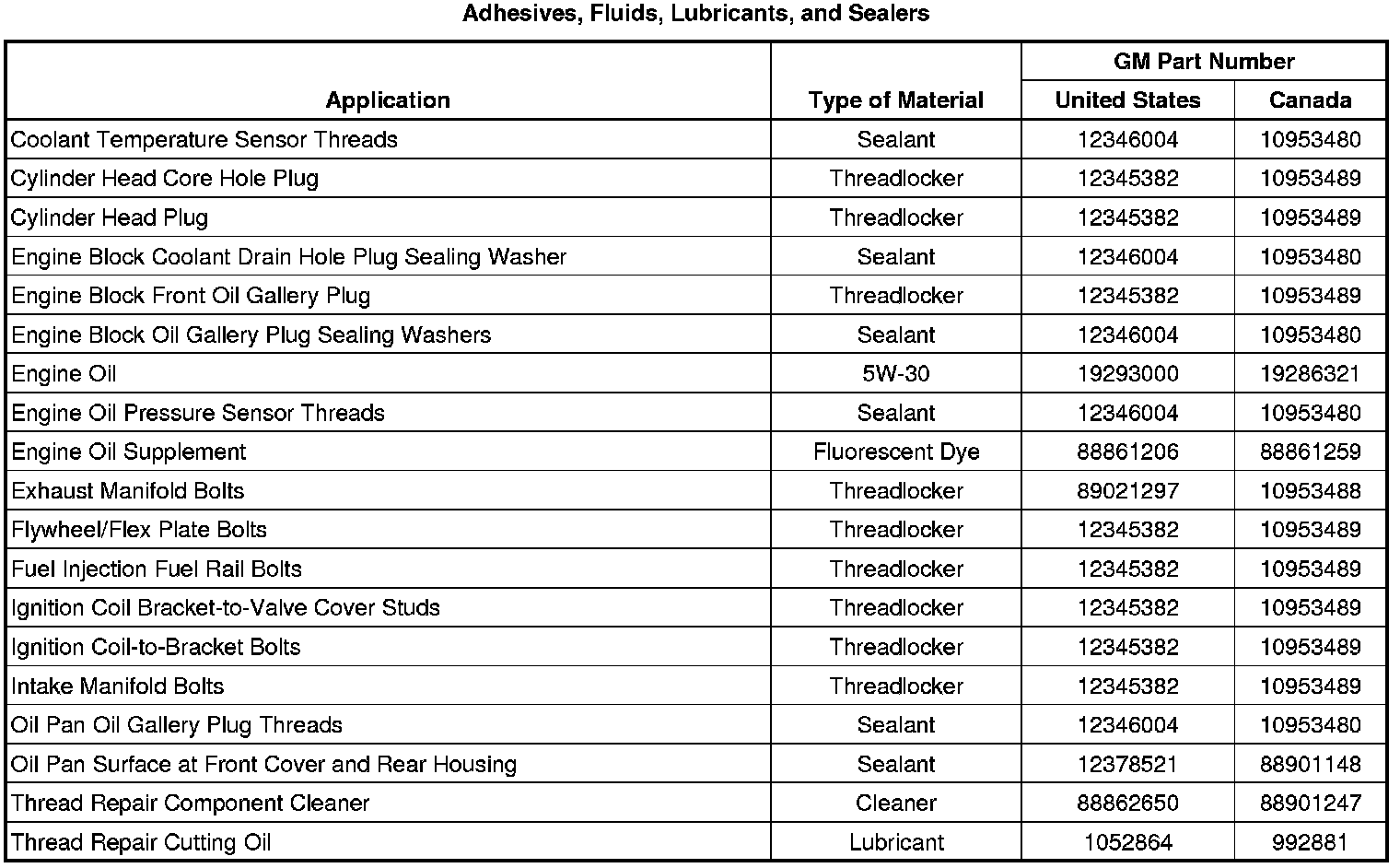 Adhesives, Fluids, Lubricants, and Sealers

| Application | Type of Material | GM Part Number United States | GM Part Number Canada |
|---|---|---|---|
| Coolant Temperature Sensor Threads | Sealant | 12346004 | 10953480 |
| Cylinder Head Core Hole Plug | Threadlocker | 12345382 | 10953489 |
| Cylinder Head Plug | Threadlocker | 12345382 | 10953489 |
| Engine Block Coolant Drain Hole Plug Sealing Washer | Sealant | 12346004 | 10953480 |
| Engine Block Front Oil Gallery Plug | Threadlocker | 12345382 | 10953489 |
| Engine Block Oil Gallery Plug Sealing Washers | Sealant | 12346004 | 10953480 |
| Engine Oil | 5W-30 | 19293000 | 19286321 |
| Engine Oil Pressure Sensor Threads | Sealant | 12346004 | 10953480 |
| Engine Oil Supplement | Fluorescent Dye | 88861206 | 88861259 |
| Exhaust Manifold Bolts | Threadlocker | 89021297 | 10953488 |
| Flywheel/Flex Plate Bolts | Threadlocker | 12345382 | 10953489 |
| Fuel Injection Fuel Rail Bolts | Threadlocker | 12345382 | 10953489 |
| Ignition Coil Bracket-to-Valve Cover Studs | Threadlocker | 12345382 | 10953489 |
| Ignition Coil-to-Bracket Bolts | Threadlocker | 12345382 | 10953489 |
| Intake Manifold Bolts | Threadlocker | 12345382 | 10953489 |
| Oil Pan Oil Gallery Plug Threads | Sealant | 12346004 | 10953480 |
| Oil Pan Surface at Front Cover and Rear Housing | Sealant | 12378521 | 88901148 |
| Thread Repair Component Cleaner | Cleaner | 88862650 | 88901247 |
| Thread Repair Cutting Oil | Lubricant | 1052864 | 992881 |